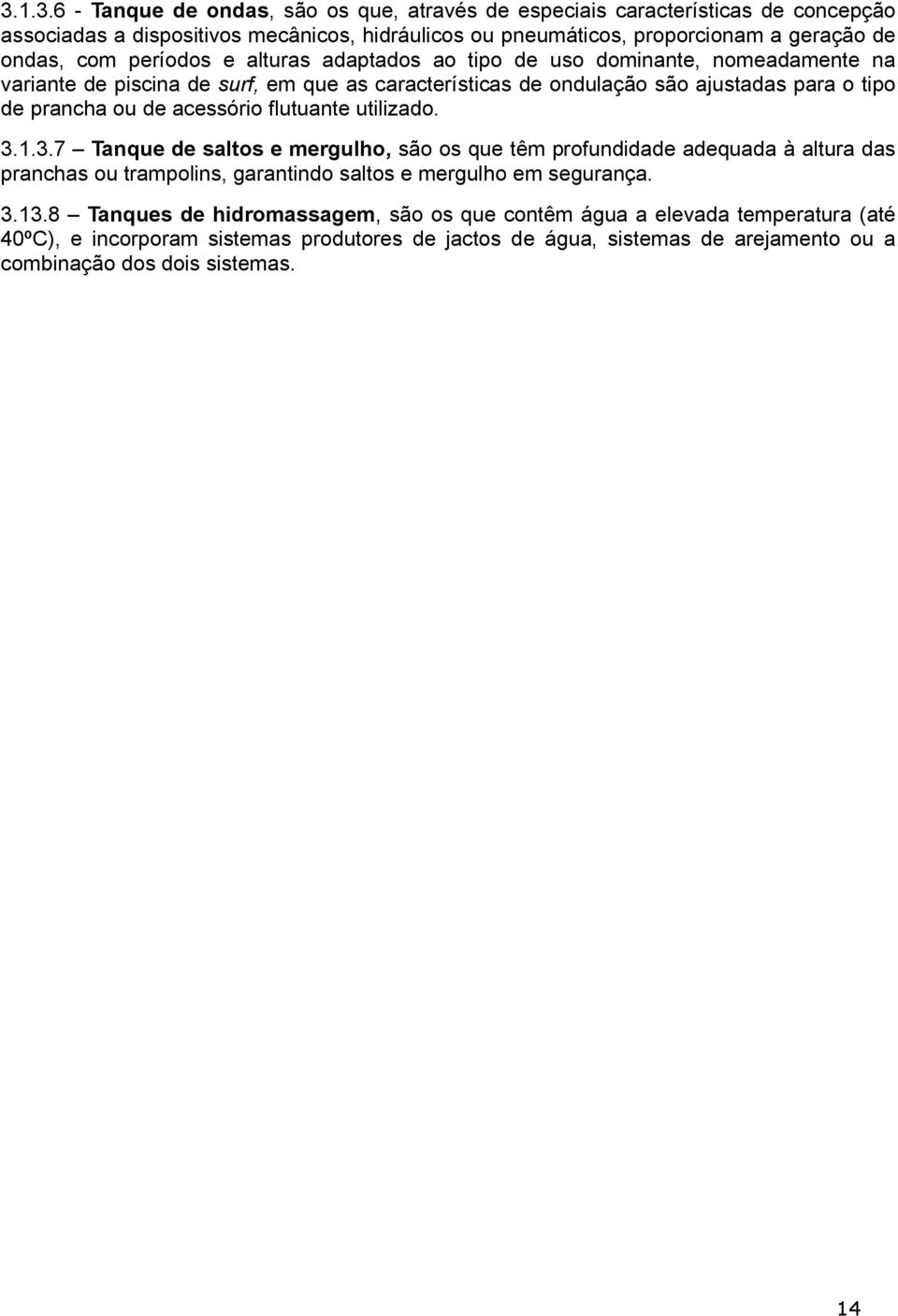 3.1.3.6 - Tanque de ondas, são os que, através de especiais características de concepção associadas a dispositivos mecânicos, hidráulicos ou pneumáticos, proporcionam a geração de ondas, com períodos e alturas adaptados ao tipo de uso dominante, nomeadamente na variante de piscina de surf, em que as características de ondulação são ajustadas para o tipo de prancha ou de acessório flutuante utilizado.

3.1.3.7 – Tanque de saltos e mergulho, são os que têm profundidade adequada à altura das pranchas ou trampolins, garantindo saltos e mergulho em segurança.

3.13.8 – Tanques de hidromassagem, são os que contêm água a elevada temperatura (até 40ºC), e incorporam sistemas produtores de jactos de água, sistemas de arejamento ou a combinação dos dois sistemas.

14